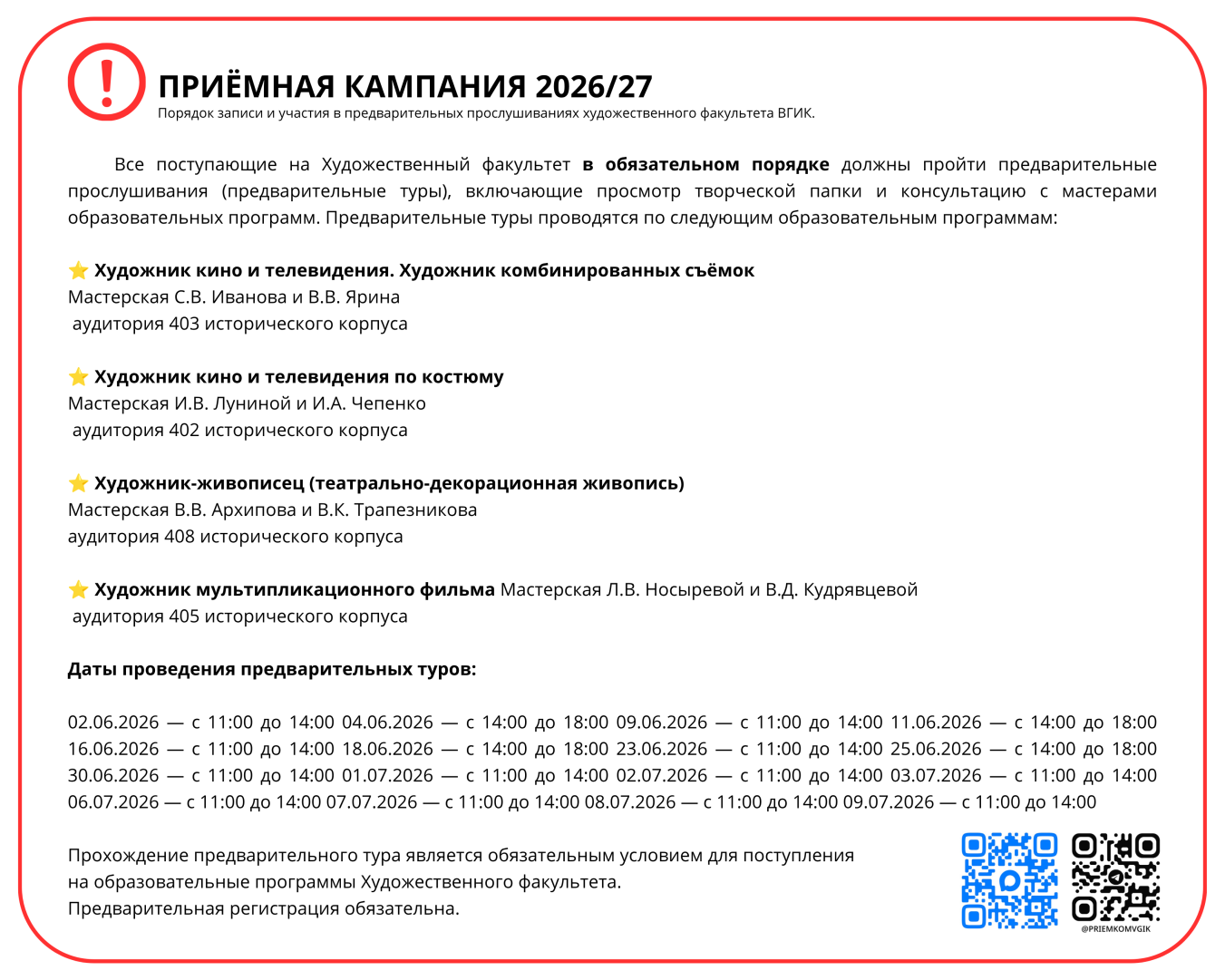 ПРИЁМНАЯ КАМПАНИЯ 2026/27
Порядок записи и участия в предварительных прослушиваниях художественного факультета ВГИК.

Все поступающие на Художественный факультет в обязательном порядке должны пройти предварительные прослушивания (предварительные туры), включающие просмотр творческой папки и консультацию с мастерами образовательных программ. Предварительные туры проводятся по следующим образовательным программам:

⭐ Художник кино и телевидения. Художник комбинированных съёмок
Мастерская С.В. Иванова и В.В. Ярина
аудитория 403 исторического корпуса

⭐ Художник кино и телевидения по костюму
Мастерская И.В. Луниной и И.А. Чепенко
аудитория 402 исторического корпуса

⭐ Художник-живописец (театрально-декорационная живопись)
Мастерская В.В. Архипова и В.К. Трапезникова
аудитория 408 исторического корпуса

⭐ Художник мультипликационного фильма Мастерская Л.В. Носыревой и В.Д. Кудрявцевой
аудитория 405 исторического корпуса

Даты проведения предварительных туров:

02.06.2026 — с 11:00 до 14:00 04.06.2026 — с 14:00 до 18:00 09.06.2026 — с 11:00 до 14:00 11.06.2026 — с 14:00 до 18:00 16.06.2026 — с 11:00 до 14:00 18.06.2026 — с 14:00 до 18:00 23.06.2026 — с 11:00 до 14:00 25.06.2026 — с 14:00 до 18:00 30.06.2026 — с 11:00 до 14:00 01.07.2026 — с 11:00 до 14:00 02.07.2026 — с 11:00 до 14:00 03.07.2026 — с 11:00 до 14:00 06.07.2026 — с 11:00 до 14:00 07.07.2026 — с 11:00 до 14:00 08.07.2026 — с 11:00 до 14:00 09.07.2026 — с 11:00 до 14:00

Прохождение предварительного тура является обязательным условием для поступления
на образовательные программы Художественного факультета.
Предварительная регистрация обязательна.

@PRIEMKOMVGIK